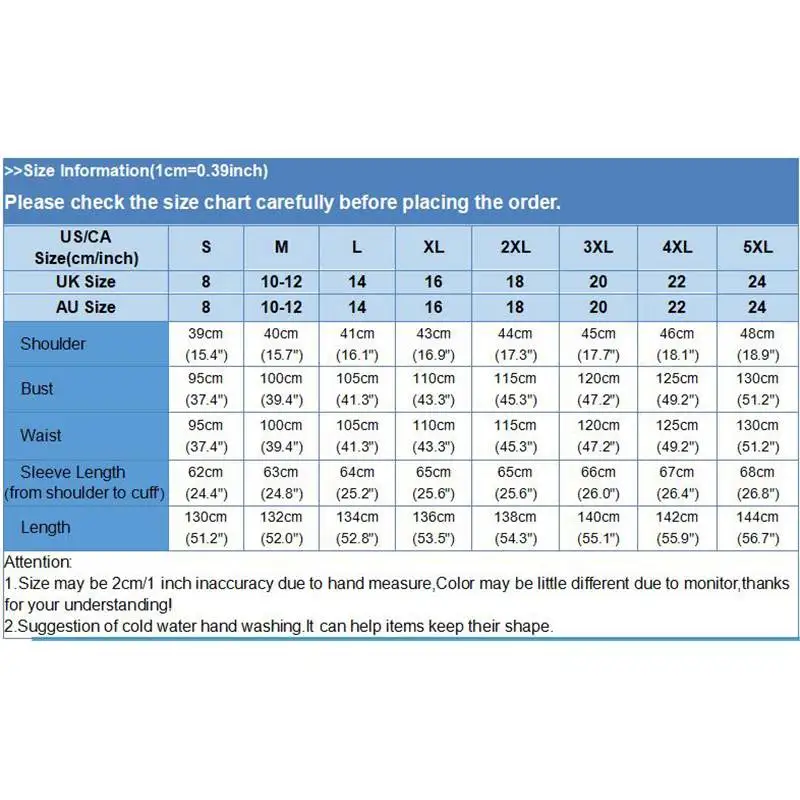 >>Size Information(1cm=0.39inch)

Please check the size chart carefully before placing the order.

| US/CA Size(cm/inch) | S | M | L | XL | 2XL | 3XL | 4XL | 5XL |
|---|---|---|---|---|---|---|---|---|
| UK Size | 8 | 10-12 | 14 | 16 | 18 | 20 | 22 | 24 |
| AU Size | 8 | 10-12 | 14 | 16 | 18 | 20 | 22 | 24 |
| Shoulder | 39cm (15.4") | 40cm (15.7") | 41cm (16.1") | 43cm (16.9") | 44cm (17.3") | 45cm (17.7") | 46cm (18.1") | 48cm (18.9") |
| Bust | 95cm (37.4") | 100cm (39.4") | 105cm (41.3") | 110cm (43.3") | 115cm (45.3") | 120cm (47.2") | 125cm (49.2") | 130cm (51.2") |
| Waist | 95cm (37.4") | 100cm (39.4") | 105cm (41.3") | 110cm (43.3") | 115cm (45.3") | 120cm (47.2") | 125cm (49.2") | 130cm (51.2") |
| Sleeve Length (from shoulder to cuff) | 62cm (24.4") | 63cm (24.8") | 64cm (25.2") | 65cm (25.6") | 65cm (25.6") | 66cm (26.0") | 67cm (26.4") | 68cm (26.8") |
| Length | 130cm (51.2") | 132cm (52.0") | 134cm (52.8") | 136cm (53.5") | 138cm (54.3") | 140cm (55.1") | 142cm (55.9") | 144cm (56.7") |

Attention:
1.Size may be 2cm/1 inch inaccuracy due to hand measure,Color may be little different due to monitor,thanks for your understanding!
2.Suggestion of cold water hand washing.It can help items keep their shape.